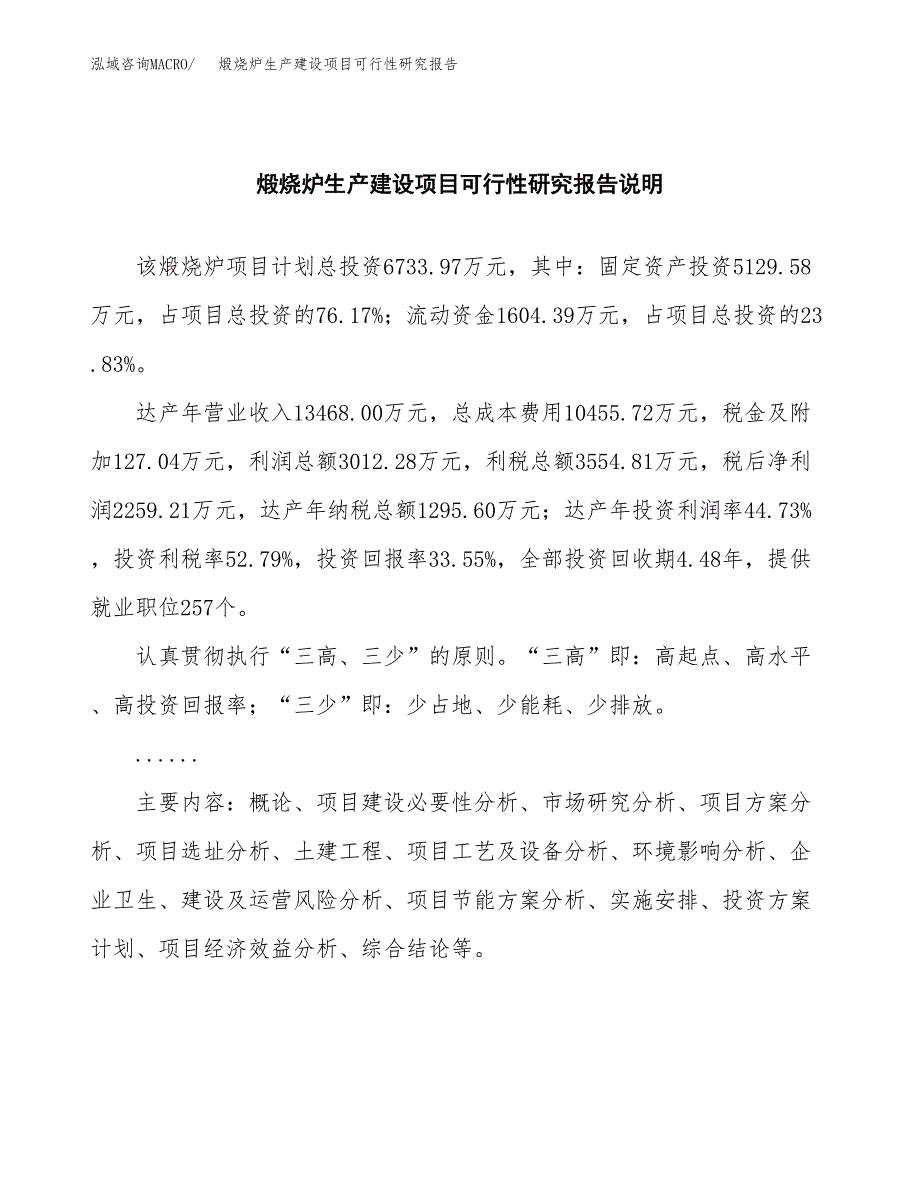 泓域咨询MACRO/　煅烧炉生产建设项目可行性研究报告

煅烧炉生产建设项目可行性研究报告说明

该煅烧炉项目计划总投资6733.97万元，其中：固定资产投资5129.58万元，占项目总投资的76.17%；流动资金1604.39万元，占项目总投资的23.83%。

达产年营业收入13468.00万元，总成本费用10455.72万元，税金及附加127.04万元，利润总额3012.28万元，利税总额3554.81万元，税后净利润2259.21万元，达产年纳税总额1295.60万元；达产年投资利润率44.73%，投资利税率52.79%，投资回报率33.55%，全部投资回收期4.48年，提供就业职位257个。

认真贯彻执行“三高、三少”的原则。“三高”即：高起点、高水平、高投资回报率；“三少”即：少占地、少能耗、少排放。

......

主要内容：概论、项目建设必要性分析、市场研究分析、项目方案分析、项目选址分析、土建工程、项目工艺及设备分析、环境影响分析、企业卫生、建设及运营风险分析、项目节能方案分析、实施安排、投资方案计划、项目经济效益分析、综合结论等。